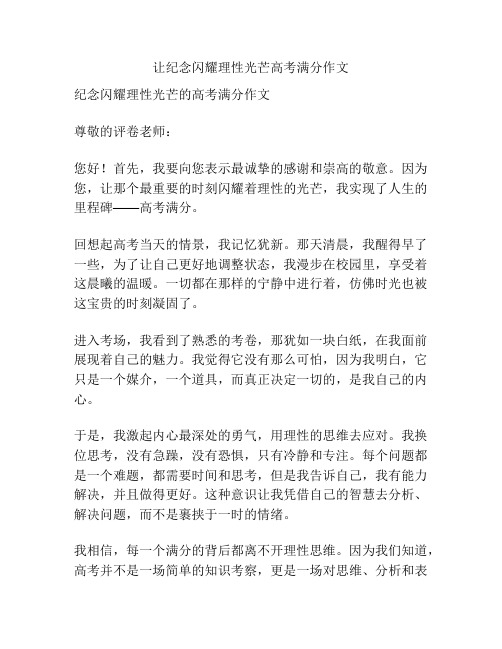 让纪念闪耀理性光芒高考满分作文

纪念闪耀理性光芒的高考满分作文

尊敬的评卷老师：

您好！首先，我要向您表示最诚挚的感谢和崇高的敬意。因为您，让那个最重要的时刻闪耀着理性的光芒，我实现了人生的里程碑——高考满分。

回想起高考当天的情景，我记忆犹新。那天清晨，我醒得早了一些，为了让自己更好地调整状态，我漫步在校园里，享受着这晨曦的温暖。一切都在那样的宁静中进行着，仿佛时光也被这宝贵的时刻凝固了。

进入考场，我看到了熟悉的考卷，那犹如一块白纸，在我面前展现着自己的魅力。我觉得它没有那么可怕，因为我明白，它只是一个媒介，一个道具，而真正决定一切的，是我自己的内心。

于是，我激起内心最深处的勇气，用理性的思维去应对。我换位思考，没有急躁，没有恐惧，只有冷静和专注。每个问题都是一个难题，都需要时间和思考，但是我告诉自己，我有能力解决，并且做得更好。这种意识让我凭借自己的智慧去分析、解决问题，而不是裹挟于一时的情绪。

我相信，每一个满分的背后都离不开理性思维。因为我们知道，高考并不是一场简单的知识考察，更是一场对思维、分析和表